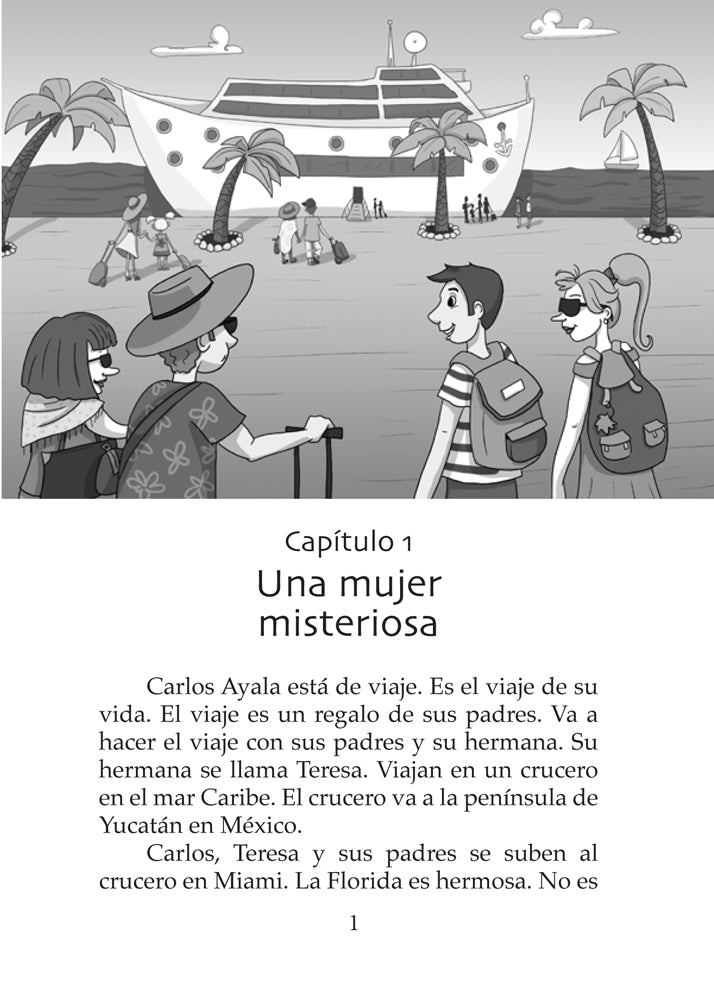 Capítulo 1
Una mujer misteriosa

Carlos Ayala está de viaje. Es el viaje de su vida. El viaje es un regalo de sus padres. Va a hacer el viaje con sus padres y su hermana. Su hermana se llama Teresa. Viajan en un crucero en el mar Caribe. El crucero va a la península de Yucatán en México.

Carlos, Teresa y sus padres se suben al crucero en Miami. La Florida es hermosa. No es

1